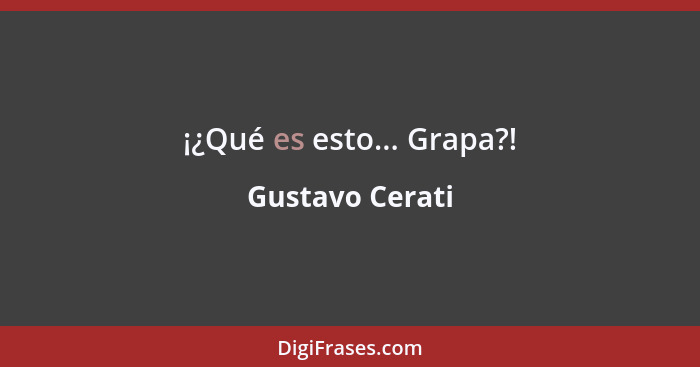 ¡¿Qué es esto... Grapa?!

Gustavo Cerati

DigiFrases.com